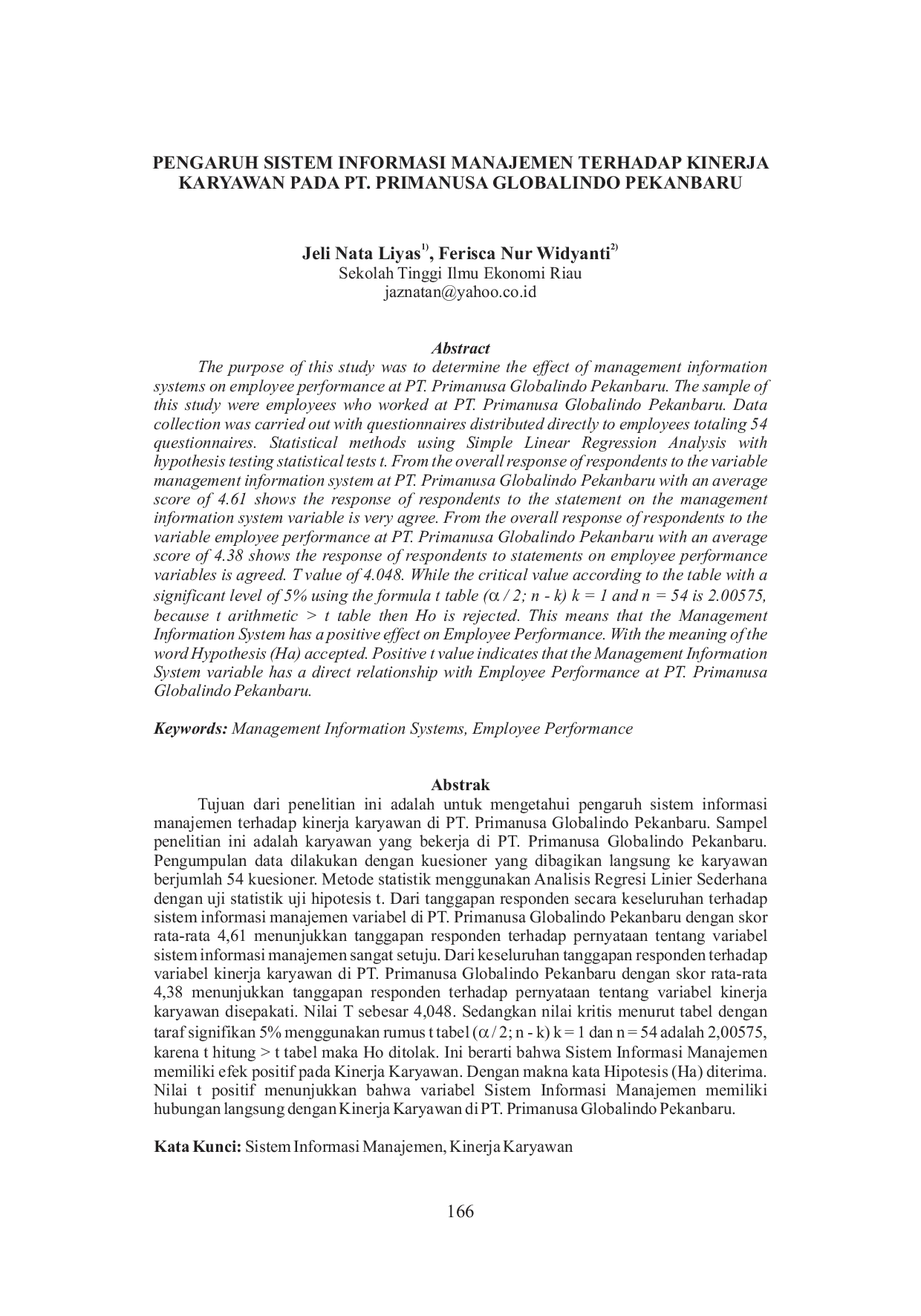 PENGARUH SISTEM INFORMASI MANAJEMEN TERHADAP KINERJA KARYAWAN PADA PT. PRIMANUSA GLOBALINDO PEKANBARU

Jeli Nata Liyas$^{1)}$, Ferisca Nur Widyanti$^{2)}$
Sekolah Tinggi Ilmu Ekonomi Riau
jaznatan@yahoo.co.id

Abstract

The purpose of this study was to determine the effect of management information systems on employee performance at PT. Primanusa Globalindo Pekanbaru. The sample of this study were employees who worked at PT. Primanusa Globalindo Pekanbaru. Data collection was carried out with questionnaires distributed directly to employees totaling 54 questionnaires. Statistical methods using Simple Linear Regression Analysis with hypothesis testing statistical tests t. From the overall response of respondents to the variable management information system at PT. Primanusa Globalindo Pekanbaru with an average score of 4.61 shows the response of respondents to the statement on the management information system variable is very agree. From the overall response of respondents to the variable employee performance at PT. Primanusa Globalindo Pekanbaru with an average score of 4.38 shows the response of respondents to statements on employee performance variables is agreed. T value of 4.048. While the critical value according to the table with a significant level of 5% using the formula t table ($\alpha$ / 2; n - k) k = 1 and n = 54 is 2.00575, because t arithmetic > t table then Ho is rejected. This means that the Management Information System has a positive effect on Employee Performance. With the meaning of the word Hypothesis (Ha) accepted. Positive t value indicates that the Management Information System variable has a direct relationship with Employee Performance at PT. Primanusa Globalindo Pekanbaru.

Keywords: Management Information Systems, Employee Performance

Abstrak

Tujuan dari penelitian ini adalah untuk mengetahui pengaruh sistem informasi manajemen terhadap kinerja karyawan di PT. Primanusa Globalindo Pekanbaru. Sampel penelitian ini adalah karyawan yang bekerja di PT. Primanusa Globalindo Pekanbaru. Pengumpulan data dilakukan dengan kuesioner yang dibagikan langsung ke karyawan berjumlah 54 kuesioner. Metode statistik menggunakan Analisis Regresi Linier Sederhana dengan uji statistik uji hipotesis t. Dari tanggapan responden secara keseluruhan terhadap sistem informasi manajemen variabel di PT. Primanusa Globalindo Pekanbaru dengan skor rata-rata 4,61 menunjukkan tanggapan responden terhadap pernyataan tentang variabel sistem informasi manajemen sangat setuju. Dari keseluruhan tanggapan responden terhadap variabel kinerja karyawan di PT. Primanusa Globalindo Pekanbaru dengan skor rata-rata 4,38 menunjukkan tanggapan responden terhadap pernyataan tentang variabel kinerja karyawan disepakati. Nilai T sebesar 4,048. Sedangkan nilai kritis menurut tabel dengan taraf signifikan 5% menggunakan rumus t tabel ($\alpha$ / 2; n - k) k = 1 dan n = 54 adalah 2,00575, karena t hitung > t tabel maka Ho ditolak. Ini berarti bahwa Sistem Informasi Manajemen memiliki efek positif pada Kinerja Karyawan. Dengan makna kata Hipotesis (Ha) diterima. Nilai t positif menunjukkan bahwa variabel Sistem Informasi Manajemen memiliki hubungan langsung dengan Kinerja Karyawan di PT. Primanusa Globalindo Pekanbaru.

Kata Kunci: Sistem Informasi Manajemen, Kinerja Karyawan

166